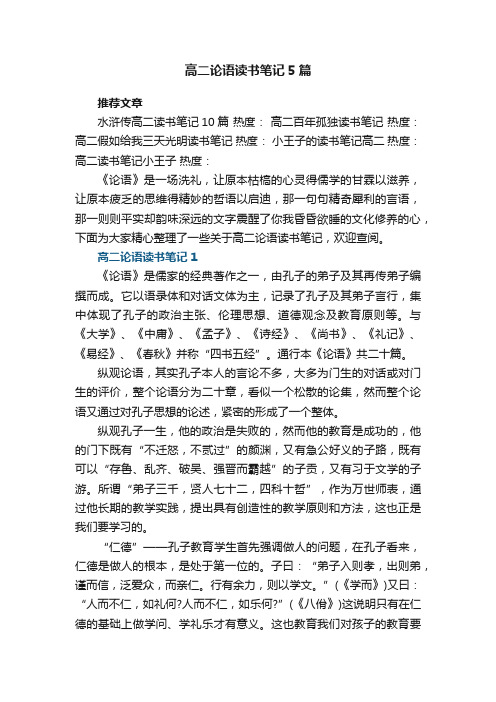 高二论语读书笔记5篇

推荐文章

水浒传高二读书笔记10篇 热度： 高二百年孤独读书笔记 热度： 高二假如给我三天光明读书笔记 热度： 小王子的读书笔记高二 热度： 高二读书笔记小王子 热度：

《论语》是一场洗礼，让原本枯槁的心灵得儒学的甘霖以滋养，让原本疲乏的思维得精妙的哲语以启迪，那一句句精奇犀利的言语，那一则则平实却韵味深远的文字震醒了你我昏昏欲睡的文化修养的心，下面为大家精心整理了一些关于高二论语读书笔记，欢迎查阅。

高二论语读书笔记1

《论语》是儒家的经典著作之一，由孔子的弟子及其再传弟子编撰而成。它以语录体和对话文体为主，记录了孔子及其弟子言行，集中体现了孔子的政治主张、伦理思想、道德观念及教育原则等。与《大学》、《中庸》、《孟子》、《诗经》、《尚书》、《礼记》、《易经》、《春秋》并称“四书五经”。通行本《论语》共二十篇。

纵观论语，其实孔子本人的言论不多，大多为门生的对话或对门生的评价，整个论语分为二十章，看似一个松散的论集，然而整个论语又通过对孔子思想的论述，紧密的形成了一个整体。

纵观孔子一生，他的政治是失败的，然而他的教育是成功的，他的门下既有“不迁怒，不贰过”的颜渊，又有急公好义的子路，既有可以“存鲁、乱齐、破吴、强晋而霸越”的子贡，又有习于文学的子游。所谓“弟子三千，贤人七十二，四科十哲”，作为万世师表，通过他长期的教学实践，提出具有创造性的教学原则和方法，这也正是我们要学习的。

“仁德”——孔子教育学生首先强调做人的问题，在孔子看来，仁德是做人的根本，是处于第一位的。子曰：“弟子入则孝，出则弟，谨而信，泛爱众，而亲仁。行有余力，则以学文。”（《学而》）又曰：“人而不仁，如礼何?人而不仁，如乐何?”（《八佾》）这说明只有在仁德的基础上做学问、学礼乐才有意义。这也教育我们对孩子的教育要